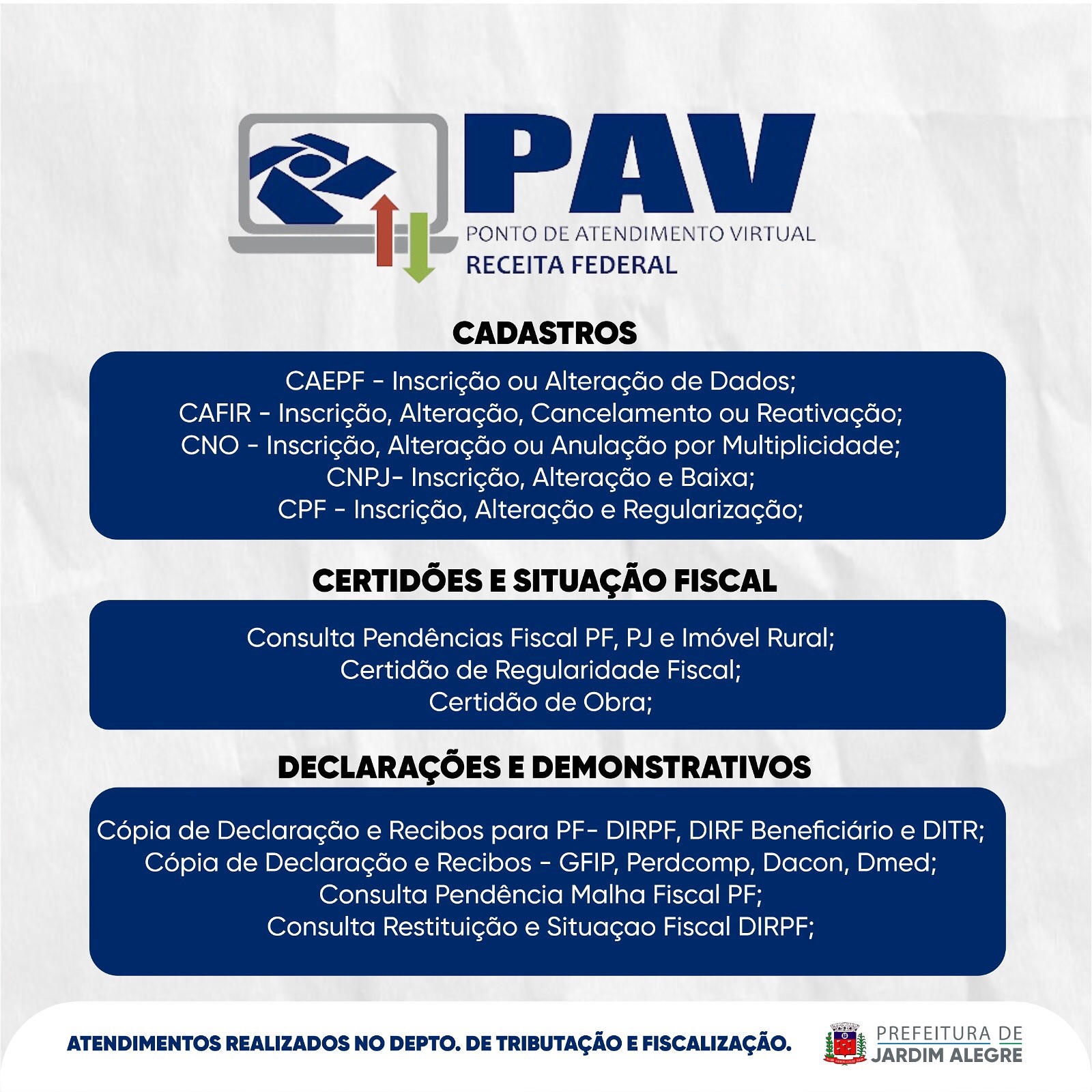 PAV
PONTO DE ATENDIMENTO VIRTUAL
RECEITA FEDERAL

CADASTROS

CAEPF - Inscrição ou Alteração de Dados;
CAFIR - Inscrição, Alteração, Cancelamento ou Reativação;
CNO - Inscrição, Alteração ou Anulação por Multiplicidade;
CNPJ- Inscrição, Alteração e Baixa;
CPF - Inscrição, Alteração e Regularização;

CERTIDÕES E SITUAÇÃO FISCAL

Consulta Pendências Fiscal PF, PJ e Imóvel Rural;
Certidão de Regularidade Fiscal;
Certidão de Obra;

DECLARAÇÕES E DEMONSTRATIVOS

Cópia de Declaração e Recibos para PF- DIRPF, DIRF Beneficiário e DITR;
Cópia de Declaração e Recibos - GFIP, Perdcomp, Dacon, Dmed;
Consulta Pendência Malha Fiscal PF;
Consulta Restituição e Situaçao Fiscal DIRPF;

ATENDIMENTOS REALIZADOS NO DEPTO. DE TRIBUTAÇÃO E FISCALIZAÇÃO.

PREFEITURA DE
JARDIM ALEGRE